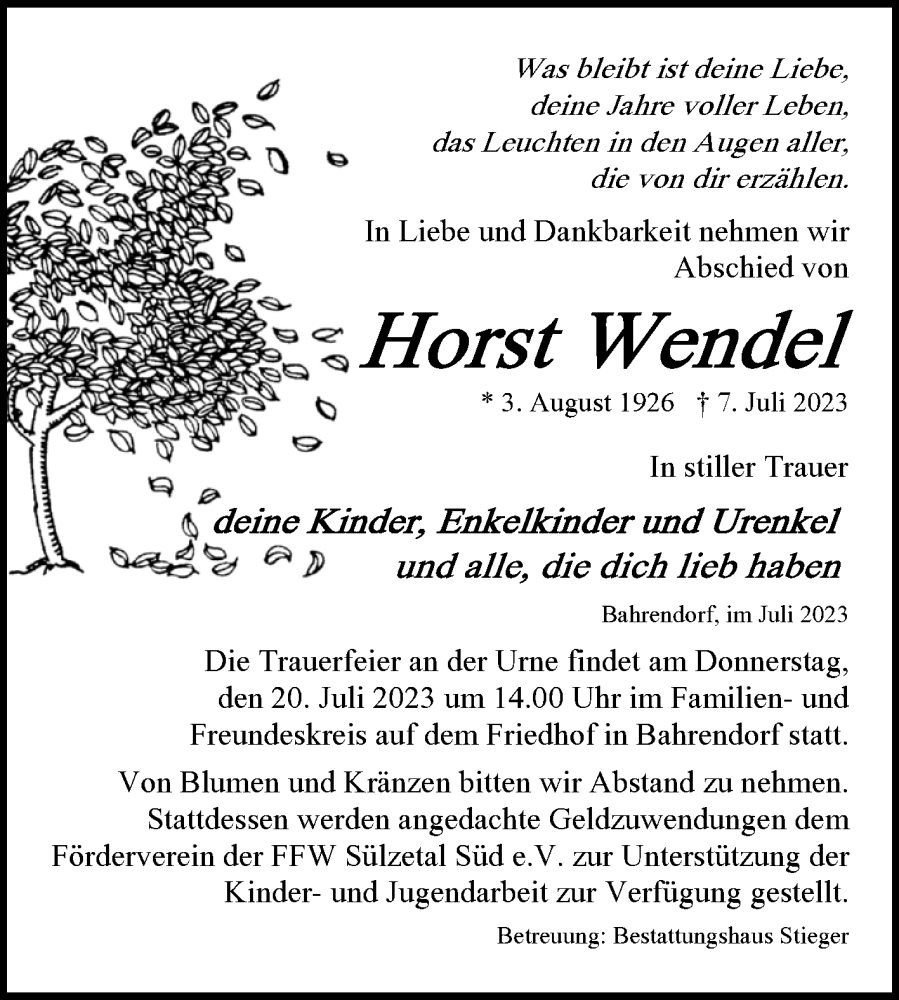 Was bleibt ist deine Liebe,
deine Jahre voller Leben,
das Leuchten in den Augen aller,
die von dir erzählen.

In Liebe und Dankbarkeit nehmen wir Abschied von

Horst Wendel

* 3. August 1926 † 7. Juli 2023

In stiller Trauer

deine Kinder, Enkelkinder und Urenkel
und alle, die dich lieb haben

Bahrendorf, im Juli 2023

Die Trauerfeier an der Urne findet am Donnerstag, den 20. Juli 2023 um 14.00 Uhr im Familien- und Freundeskreis auf dem Friedhof in Bahrendorf statt.

Von Blumen und Kränzen bitten wir Abstand zu nehmen. Stattdessen werden angedachte Geldzuwendungen dem Förderverein der FFW Sülzetal Süd e.V. zur Unterstützung der Kinder- und Jugendarbeit zur Verfügung gestellt.

Betreuung: Bestattungshaus Stieger